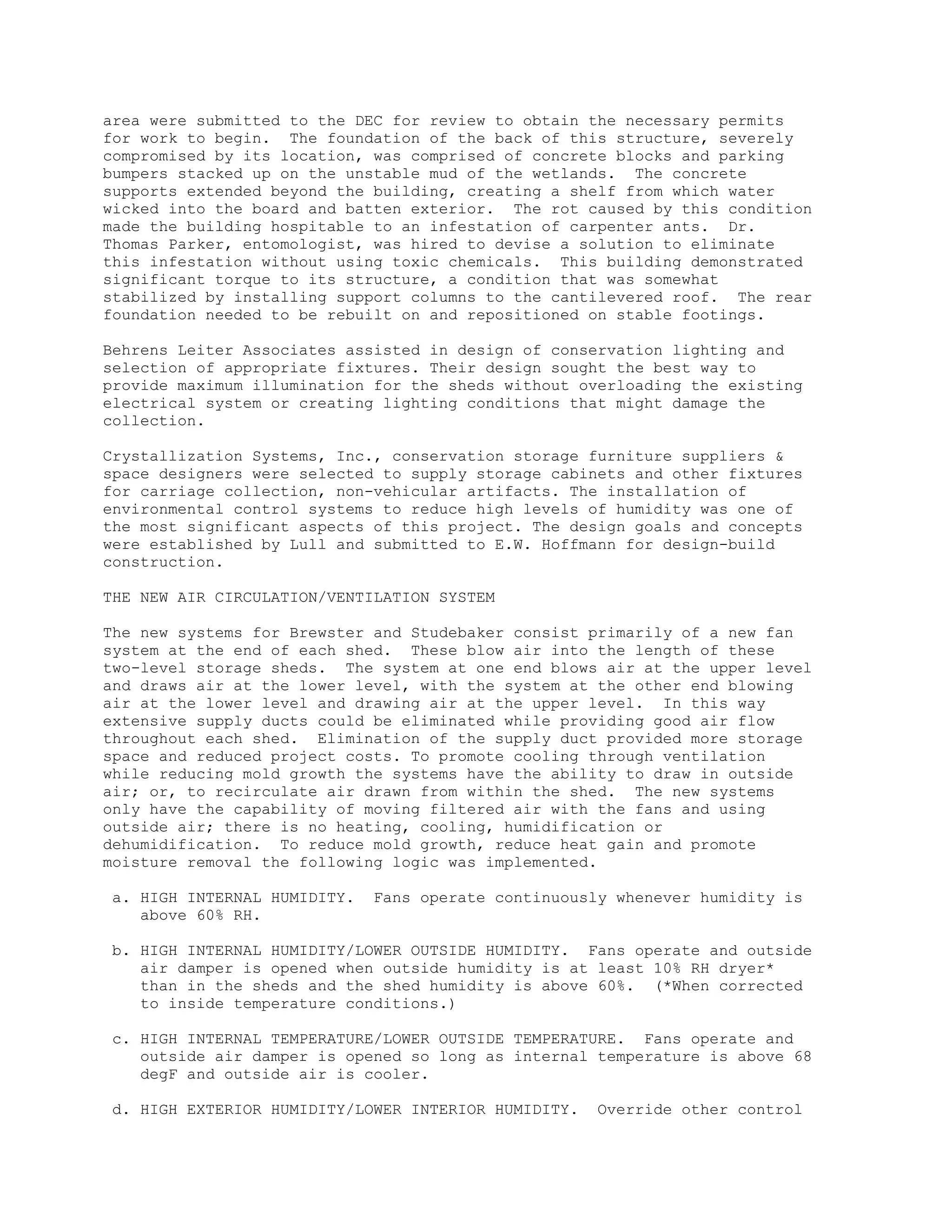 area were submitted to the DEC for review to obtain the necessary permits for work to begin.  The foundation of the back of this structure, severely compromised by its location, was comprised of concrete blocks and parking bumpers stacked up on the unstable mud of the wetlands.  The concrete supports extended beyond the building, creating a shelf from which water wicked into the board and batten exterior.  The rot caused by this condition made the building hospitable to an infestation of carpenter ants.  Dr. Thomas Parker, entomologist, was hired to devise a solution to eliminate this infestation without using toxic chemicals.  This building demonstrated significant torque to its structure, a condition that was somewhat stabilized by installing support columns to the cantilevered roof.  The rear foundation needed to be rebuilt on and repositioned on stable footings.

Behrens Leiter Associates assisted in design of conservation lighting and selection of appropriate fixtures. Their design sought the best way to provide maximum illumination for the sheds without overloading the existing electrical system or creating lighting conditions that might damage the collection.

Crystallization Systems, Inc., conservation storage furniture suppliers & space designers were selected to supply storage cabinets and other fixtures for carriage collection, non-vehicular artifacts. The installation of environmental control systems to reduce high levels of humidity was one of the most significant aspects of this project. The design goals and concepts were established by Lull and submitted to E.W. Hoffmann for design-build construction.

THE NEW AIR CIRCULATION/VENTILATION SYSTEM

The new systems for Brewster and Studebaker consist primarily of a new fan system at the end of each shed.  These blow air into the length of these two-level storage sheds.  The system at one end blows air at the upper level and draws air at the lower level, with the system at the other end blowing air at the lower level and drawing air at the upper level.  In this way extensive supply ducts could be eliminated while providing good air flow throughout each shed.  Elimination of the supply duct provided more storage space and reduced project costs. To promote cooling through ventilation while reducing mold growth the systems have the ability to draw in outside air; or, to recirculate air drawn from within the shed.  The new systems only have the capability of moving filtered air with the fans and using outside air; there is no heating, cooling, humidification or dehumidification.  To reduce mold growth, reduce heat gain and promote moisture removal the following logic was implemented.

a. HIGH INTERNAL HUMIDITY.  Fans operate continuously whenever humidity is above 60% RH.

b. HIGH INTERNAL HUMIDITY/LOWER OUTSIDE HUMIDITY.  Fans operate and outside air damper is opened when outside humidity is at least 10% RH dryer* than in the sheds and the shed humidity is above 60%.  (*When corrected to inside temperature conditions.)

c. HIGH INTERNAL TEMPERATURE/LOWER OUTSIDE TEMPERATURE.  Fans operate and outside air damper is opened so long as internal temperature is above 68 degF and outside air is cooler.

d. HIGH EXTERIOR HUMIDITY/LOWER INTERIOR HUMIDITY.  Override other control